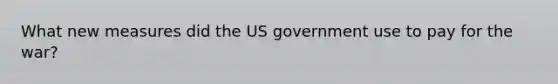 What new measures did the US government use to pay for the war?